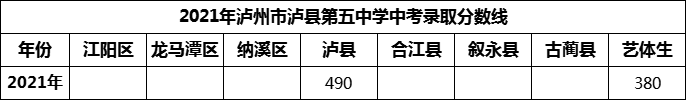 2021年泸州市泸县第五中学中考录取分数线

| 年份 | 江阳区 | 龙马潭区 | 纳溪区 | 泸县 | 合江县 | 叙永县 | 古蔺县 | 艺体生 |
|---|---|---|---|---|---|---|---|---|
| 2021年 | | | | 490 | | | | 380 |